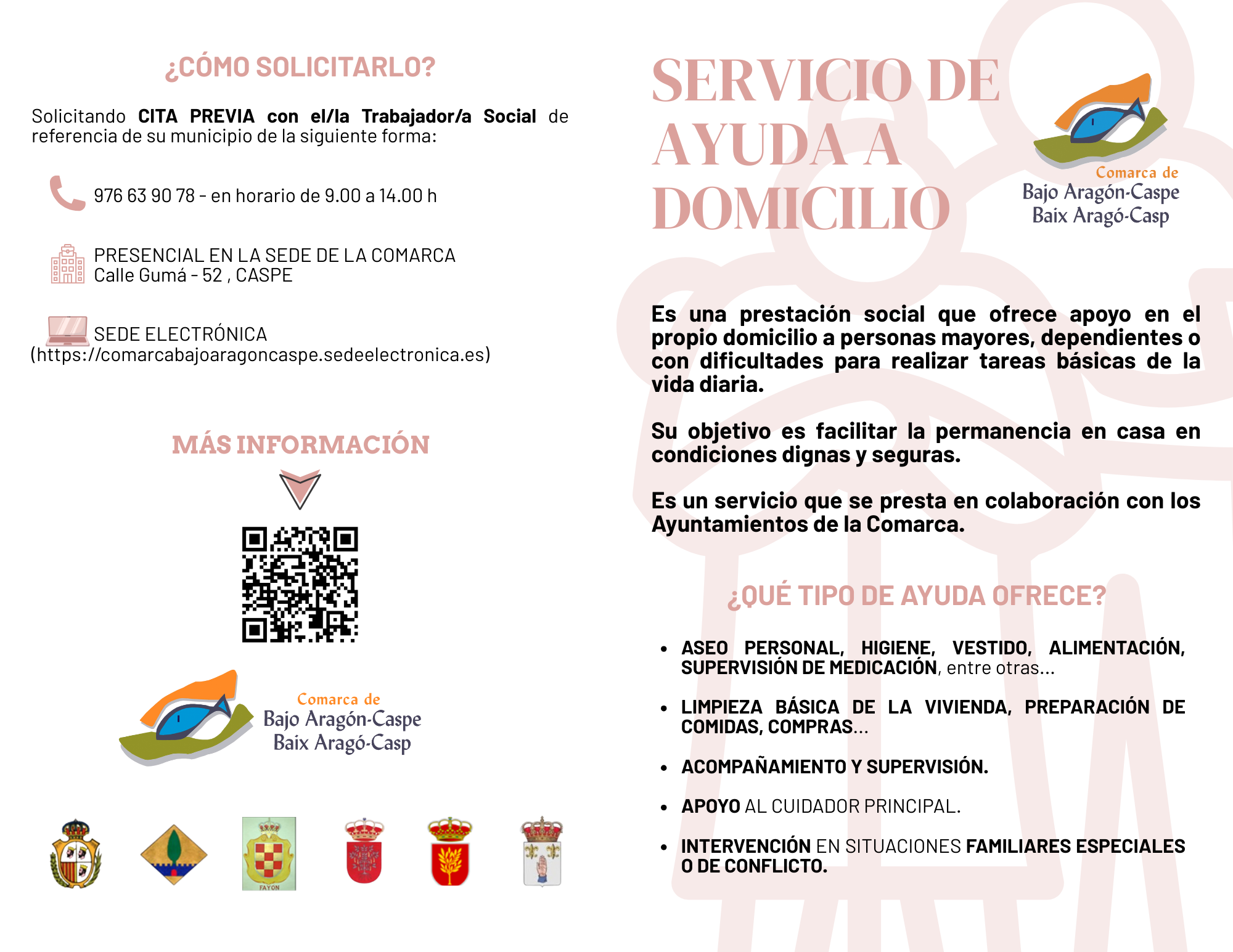 ¿CÓMO SOLICITARLO?

Solicitando CITA PREVIA con el/la Trabajador/a Social de referencia de su municipio de la siguiente forma:

976 63 90 78 - en horario de 9.00 a 14.00 h

PRESENCIAL EN LA SEDE DE LA COMARCA
Calle Gumá - 52 , CASPE

SEDE ELECTRÓNICA
(https://comarcabajoaragoncaspe.sedeelectronica.es)

MÁS INFORMACIÓN

Comarca de
Bajo Aragón-Caspe
Baix Aragó-Casp

FAYON

SERVICIO DE AYUDA A DOMICILIO

Comarca de
Bajo Aragón-Caspe
Baix Aragó-Casp

Es una prestación social que ofrece apoyo en el propio domicilio a personas mayores, dependientes o con dificultades para realizar tareas básicas de la vida diaria.

Su objetivo es facilitar la permanencia en casa en condiciones dignas y seguras.

Es un servicio que se presta en colaboración con los Ayuntamientos de la Comarca.

¿QUÉ TIPO DE AYUDA OFRECE?

• ASEO PERSONAL, HIGIENE, VESTIDO, ALIMENTACIÓN, SUPERVISIÓN DE MEDICACIÓN, entre otras...

• LIMPIEZA BÁSICA DE LA VIVIENDA, PREPARACIÓN DE COMIDAS, COMPRAS...

• ACOMPAÑAMIENTO Y SUPERVISIÓN.

• APOYO AL CUIDADOR PRINCIPAL.

• INTERVENCIÓN EN SITUACIONES FAMILIARES ESPECIALES O DE CONFLICTO.